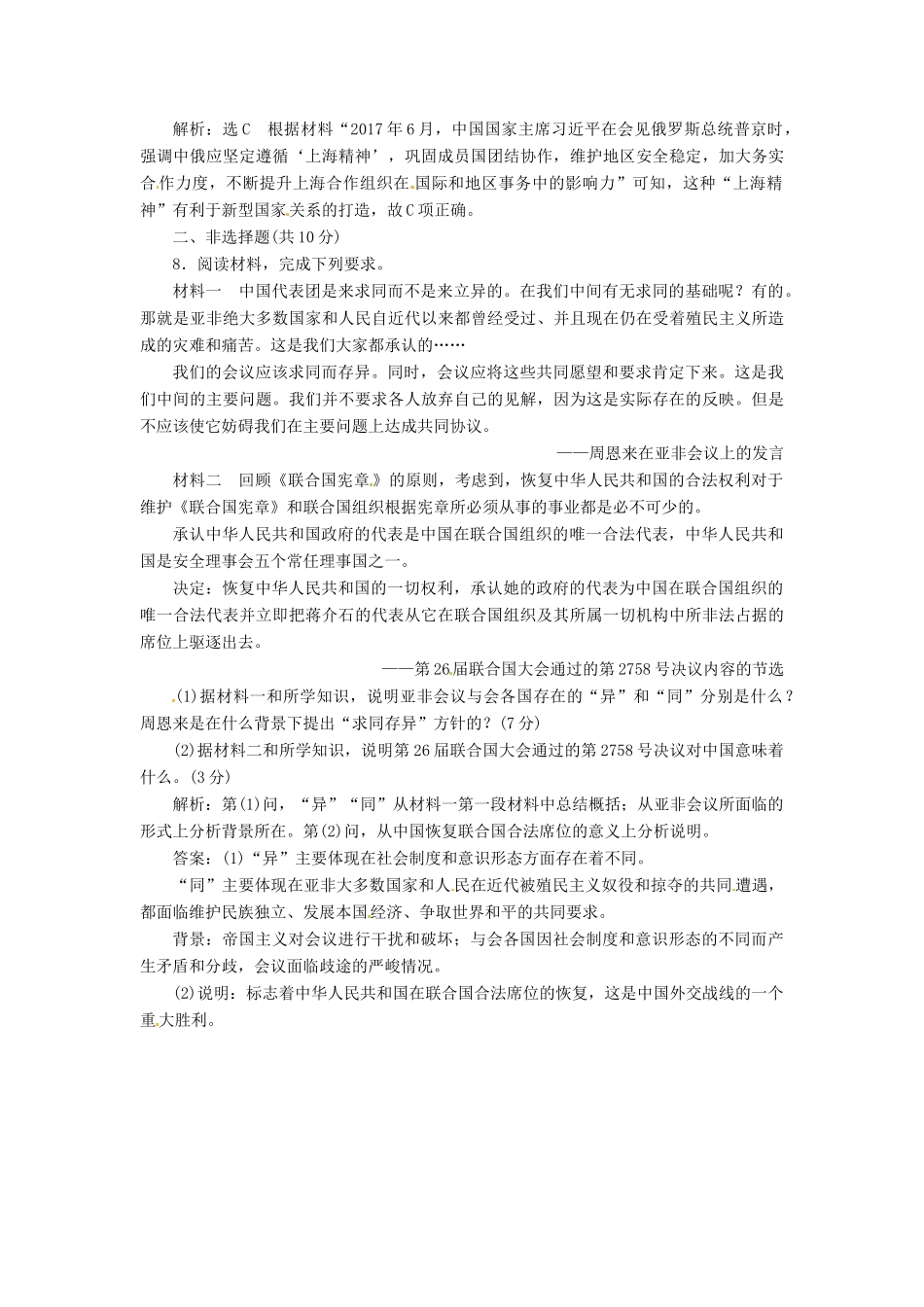 解析：选C　根据材料“2017年6月，中国国家主席习近平在会见俄罗斯总统普京时，强调中俄应坚定遵循‘上海精神’，巩固成员国团结协作，维护地区安全稳定，加大务实合作力度，不断提升上海合作组织在国际和地区事务中的影响力”可知，这种“上海精神”有利于新型国家关系的打造，故C项正确。

二、非选择题(共10分)

8．阅读材料，完成下列要求。

材料一　中国代表团是来求同而不是来立异的。在我们中间有无求同的基础呢？有的。那就是亚非绝大多数国家和人民自近代以来都曾经受过、并且现在仍在受着殖民主义所造成的灾难和痛苦。这是我们大家都承认的……

我们的会议应该求同而存异。同时，会议应将这些共同愿望和要求肯定下来。这是我们中间的主要问题。我们并不要求各人放弃自己的见解，因为这是实际存在的反映。但是不应该使它妨碍我们在主要问题上达成共同协议。

——周恩来在亚非会议上的发言

材料二　回顾《联合国宪章》的原则，考虑到，恢复中华人民共和国的合法权利对于维护《联合国宪章》和联合国组织根据宪章所必须从事的事业都是必不可少的。

承认中华人民共和国政府的代表是中国在联合国组织的唯一合法代表，中华人民共和国是安全理事会五个常任理事国之一。

决定：恢复中华人民共和国的一切权利，承认她的政府的代表为中国在联合国组织的唯一合法代表并立即把蒋介石的代表从它在联合国组织及其所属一切机构中所非法占据的席位上驱逐出去。

——第26届联合国大会通过的第2758号决议内容的节选

(1)据材料一和所学知识，说明亚非会议与会各国存在的“异”和“同”分别是什么？周恩来是在什么背景下提出“求同存异”方针的？(7分)

(2)据材料二和所学知识，说明第26届联合国大会通过的第2758号决议对中国意味着什么。(3分)

解析：第(1)问，“异”“同”从材料一第一段材料中总结概括；从亚非会议所面临的形式上分析背景所在。第(2)问，从中国恢复联合国合法席位的意义上分析说明。

答案：(1)“异”主要体现在社会制度和意识形态方面存在着不同。

“同”主要体现在亚非大多数国家和人民在近代被殖民主义奴役和掠夺的共同遭遇，都面临维护民族独立、发展本国经济、争取世界和平的共同要求。

背景：帝国主义对会议进行干扰和破坏；与会各国因社会制度和意识形态的不同而产生矛盾和分歧，会议面临歧途的严峻情况。

(2)说明：标志着中华人民共和国在联合国合法席位的恢复，这是中国外交战线的一个重大胜利。